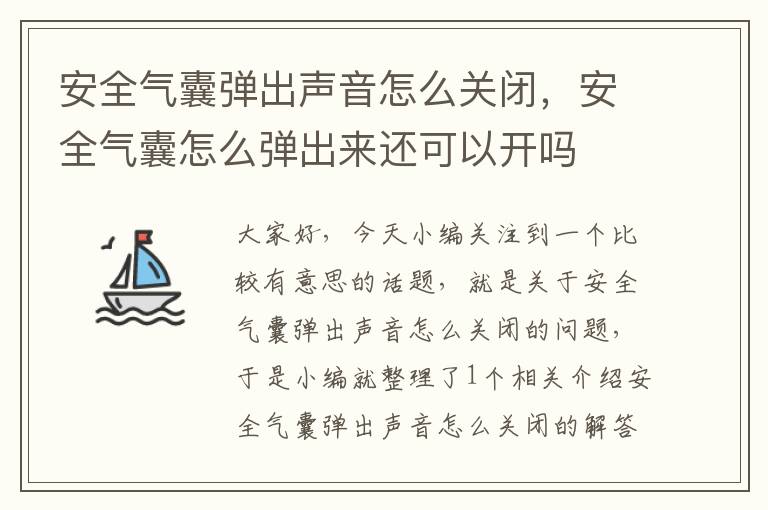 安全气囊弹出声音怎么关闭，安全气囊怎么弹出来还可以开吗

大家好，今天小编关注到一个比较有意思的话题，就是关于安全气囊弹出声音怎么关闭的问题，于是小编就整理了1个相关介绍安全气囊弹出声音怎么关闭的解答